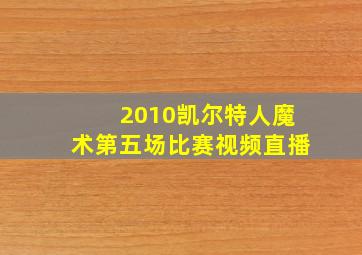 2010凯尔特人魔术第五场比赛视频直播